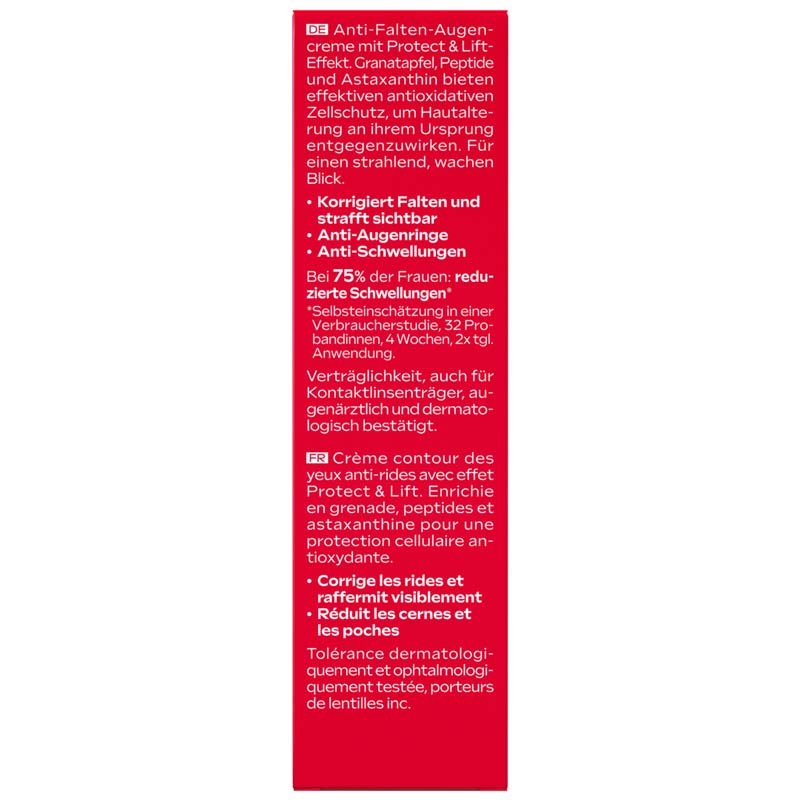 DE Anti-Falten-Augencreme mit Protect & Lift-Effekt. Granatapfel, Peptide und Astaxanthin bieten effektiven antioxidativen Zellschutz, um Hautalterung an ihrem Ursprung entgegenzuwirken. Für einen strahlend, wachen Blick.

• Korrigiert Falten und strafft sichtbar
• Anti-Augenringe
• Anti-Schwellungen

Bei 75% der Frauen: reduzierte Schwellungen*

*Selbsteinschätzung in einer Verbraucherstudie, 32 Probandinnen, 4 Wochen, 2x tgl. Anwendung.

Verträglichkeit, auch für Kontaktlinsenträger, augenärztlich und dermatologisch bestätigt.

FR Crème contour des yeux anti-rides avec effet Protect & Lift. Enrichie en grenade, peptides et astaxanthine pour une protection cellulaire antioxydante.

• Corrige les rides et raffermit visiblement
• Réduit les cernes et les poches

Tolérance dermatologiquement et ophtalmologiquement testée, porteurs de lentilles inc.